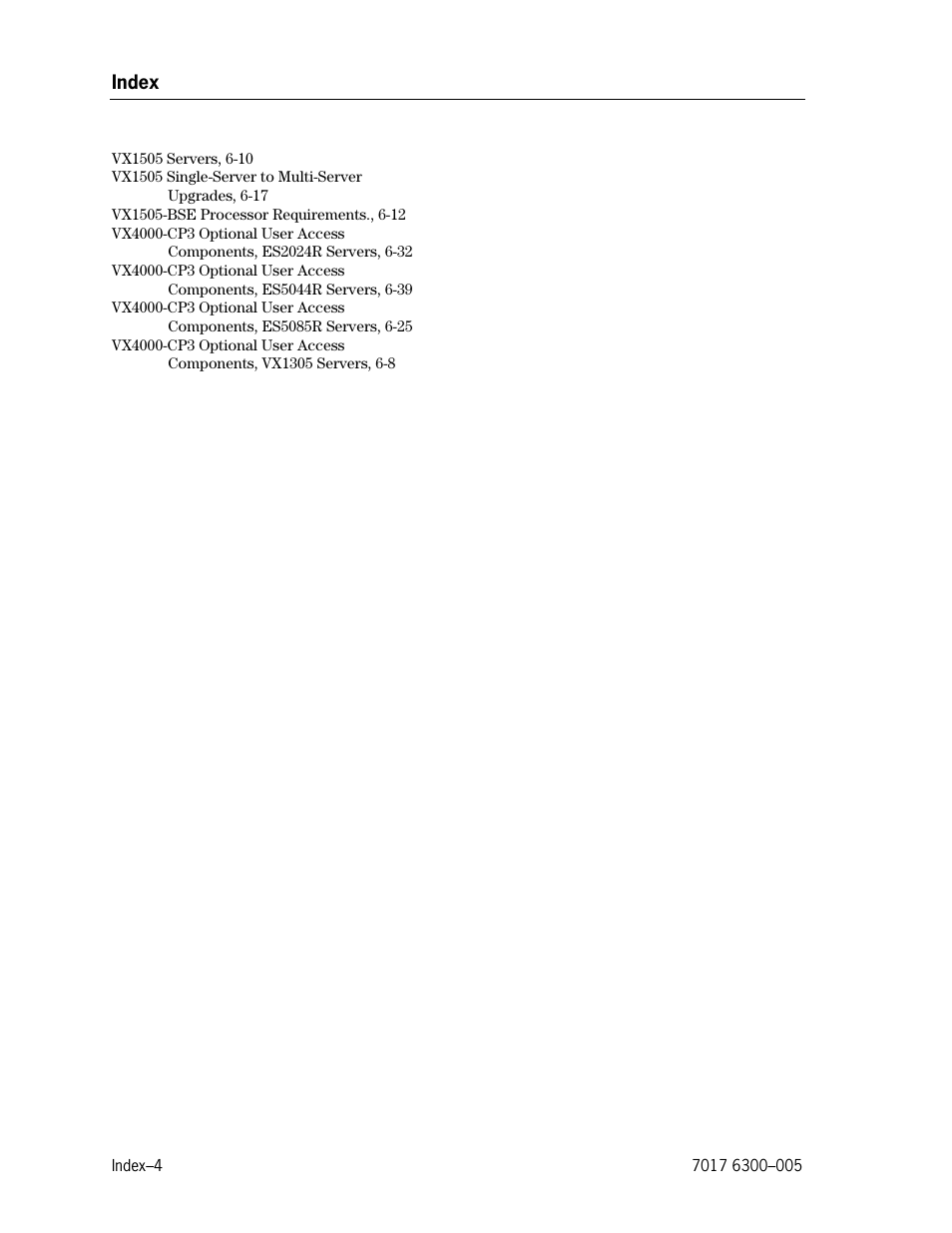 Index

VX1505 Servers, 6-10
VX1505 Single-Server to Multi-Server Upgrades, 6-17
VX1505-BSE Processor Requirements., 6-12
VX4000-CP3 Optional User Access Components, ES2024R Servers, 6-32
VX4000-CP3 Optional User Access Components, ES5044R Servers, 6-39
VX4000-CP3 Optional User Access Components, ES5085R Servers, 6-25
VX4000-CP3 Optional User Access Components, VX1305 Servers, 6-8

Index–4

7017 6300–005